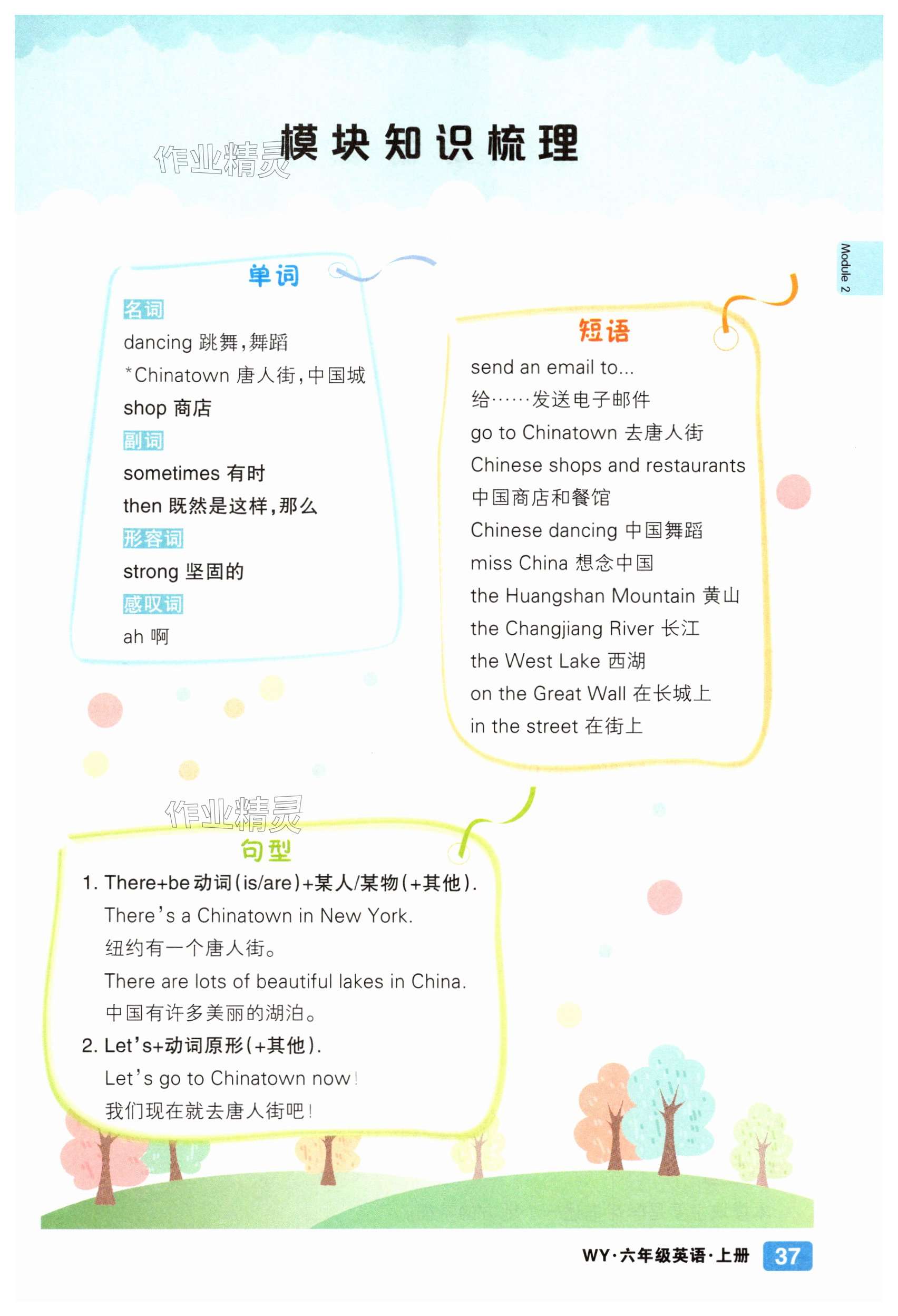 模块知识梳理

Module 2

单词

名词

dancing 跳舞，舞蹈

*Chinatown 唐人街，中国城

shop 商店

副词

sometimes 有时

then 既然是这样，那么

形容词

strong 坚固的

感叹词

ah 啊

短语

send an email to...

给……发送电子邮件

go to Chinatown 去唐人街

Chinese shops and restaurants

中国商店和餐馆

Chinese dancing 中国舞蹈

miss China 想念中国

the Huangshan Mountain 黄山

the Changjiang River 长江

the West Lake 西湖

on the Great Wall 在长城上

in the street 在街上

句型

1. There+be动词(is/are)+某人/某物(+其他).

There's a Chinatown in New York.

纽约有一个唐人街。

There are lots of beautiful lakes in China.

中国有许多美丽的湖泊。

2. Let's+动词原形(+其他).

Let's go to Chinatown now!

我们现在就去唐人街吧!

WY·六年级英语·上册 37

作业精灵